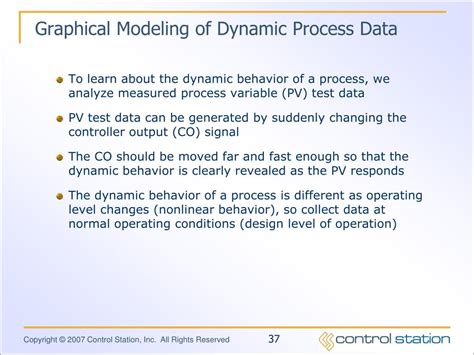 Graphical Modeling of Dynamic Process Data

• To learn about the dynamic behavior of a process, we analyze measured process variable (PV) test data

• PV test data can be generated by suddenly changing the controller output (CO) signal

• The CO should be moved far and fast enough so that the dynamic behavior is clearly revealed as the PV responds

• The dynamic behavior of a process is different as operating level changes (nonlinear behavior), so collect data at normal operating conditions (design level of operation)

Copyright © 2007 Control Station, Inc. All Rights Reserved 37 control station